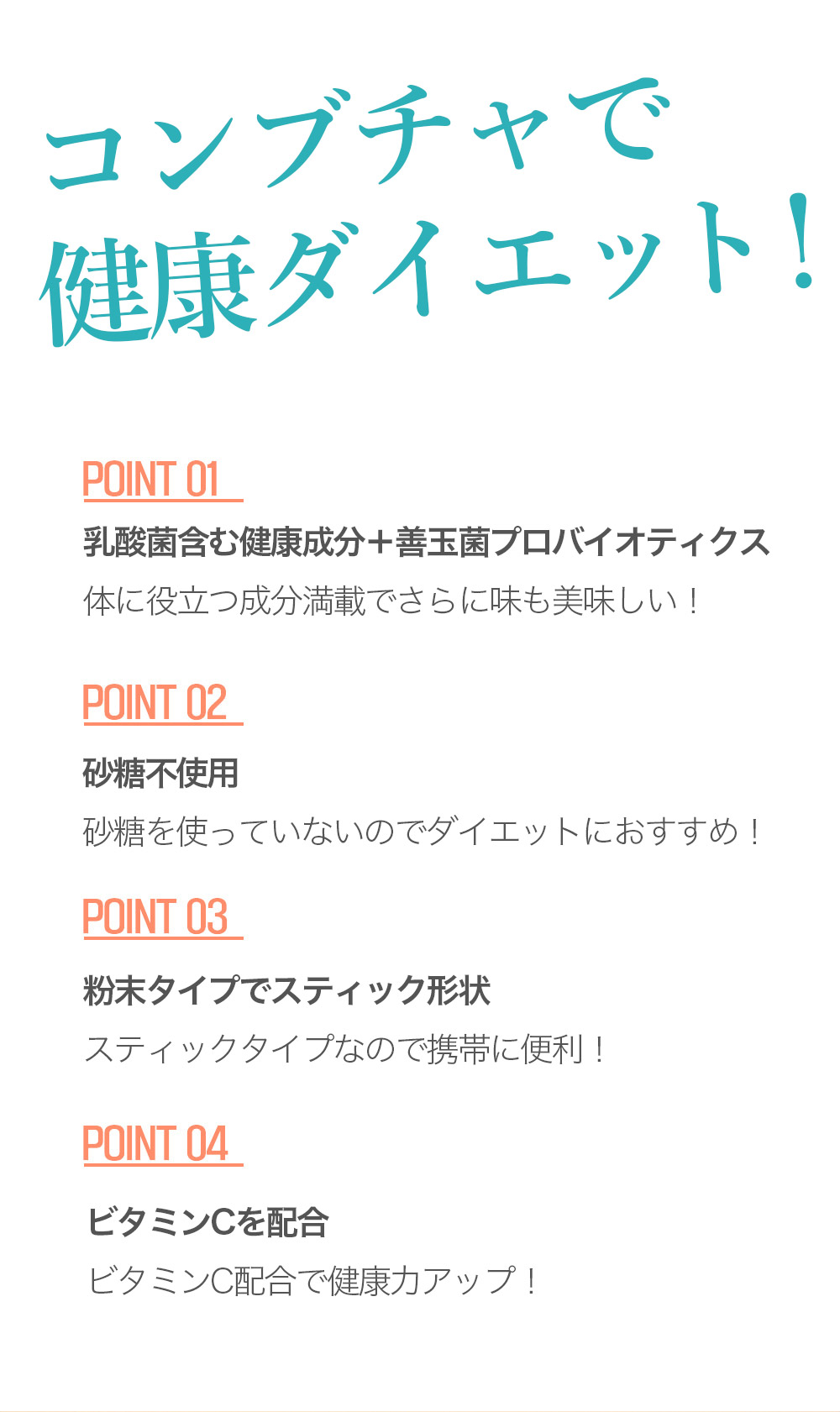 コンブチャで
健康ダイエット！

POINT 01

乳酸菌含む健康成分＋善玉菌プロバイオティクス

体に役立つ成分満載でさらに味も美味しい！

POINT 02

砂糖不使用

砂糖を使っていないのでダイエットにおすすめ！

POINT 03

粉末タイプでスティック形状

スティックタイプなので携帯に便利！

POINT 04

ビタミンCを配合

ビタミンC配合で健康力アップ！